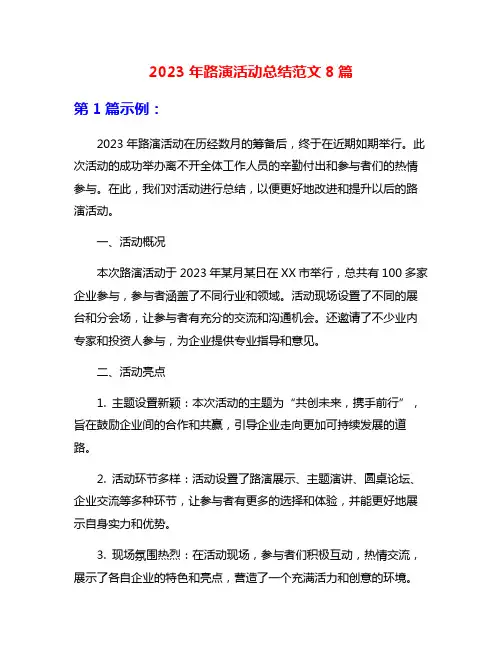 2023 年路演活动总结范文 8 篇

第 1 篇示例：

2023 年路演活动在历经数月的筹备后，终于在近期如期举行。此次活动的成功举办离不开全体工作人员的辛勤付出和参与者们的热情参与。在此，我们对活动进行总结，以便更好地改进和提升以后的路演活动。

一、活动概况

本次路演活动于 2023 年某月某日在 XX 市举行，总共有 100 多家企业参与，参与者涵盖了不同行业和领域。活动现场设置了不同的展台和分会场，让参与者有充分的交流和沟通机会。还邀请了不少业内专家和投资人参与，为企业提供专业指导和意见。

二、活动亮点

1. 主题设置新颖：本次活动的主题为“共创未来，携手前行”，旨在鼓励企业间的合作和共赢，引导企业走向更加可持续发展的道路。

2. 活动环节多样：活动设置了路演展示、主题演讲、圆桌论坛、企业交流等多种环节，让参与者有更多的选择和体验，并能更好地展示自身实力和优势。

3. 现场氛围热烈：在活动现场，参与者们积极互动，热情交流，展示了各自企业的特色和亮点，营造了一个充满活力和创意的环境。